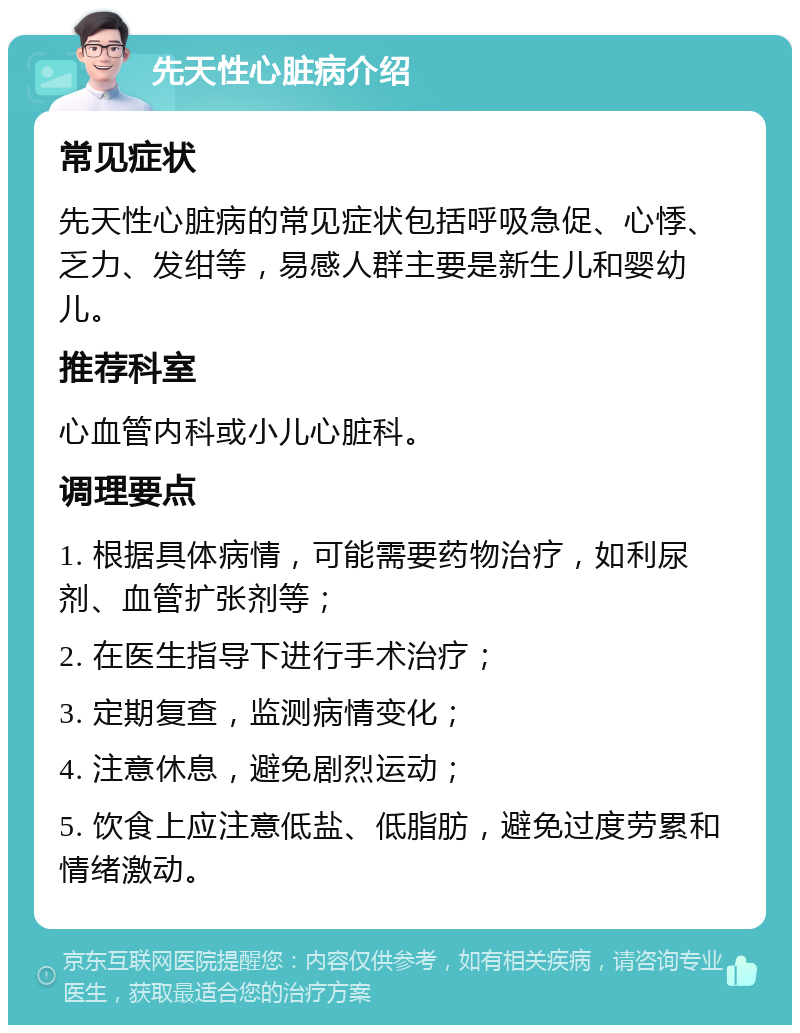 先天性心脏病介绍

常见症状

先天性心脏病的常见症状包括呼吸急促、心悸、乏力、发绀等，易感人群主要是新生儿和婴幼儿。

推荐科室

心血管内科或小儿心脏科。

调理要点

1. 根据具体病情，可能需要药物治疗，如利尿剂、血管扩张剂等；

2. 在医生指导下进行手术治疗；

3. 定期复查，监测病情变化；

4. 注意休息，避免剧烈运动；

5. 饮食上应注意低盐、低脂肪，避免过度劳累和情绪激动。

京东互联网医院提醒您：内容仅供参考，如有相关疾病，请咨询专业医生，获取最适合您的治疗方案